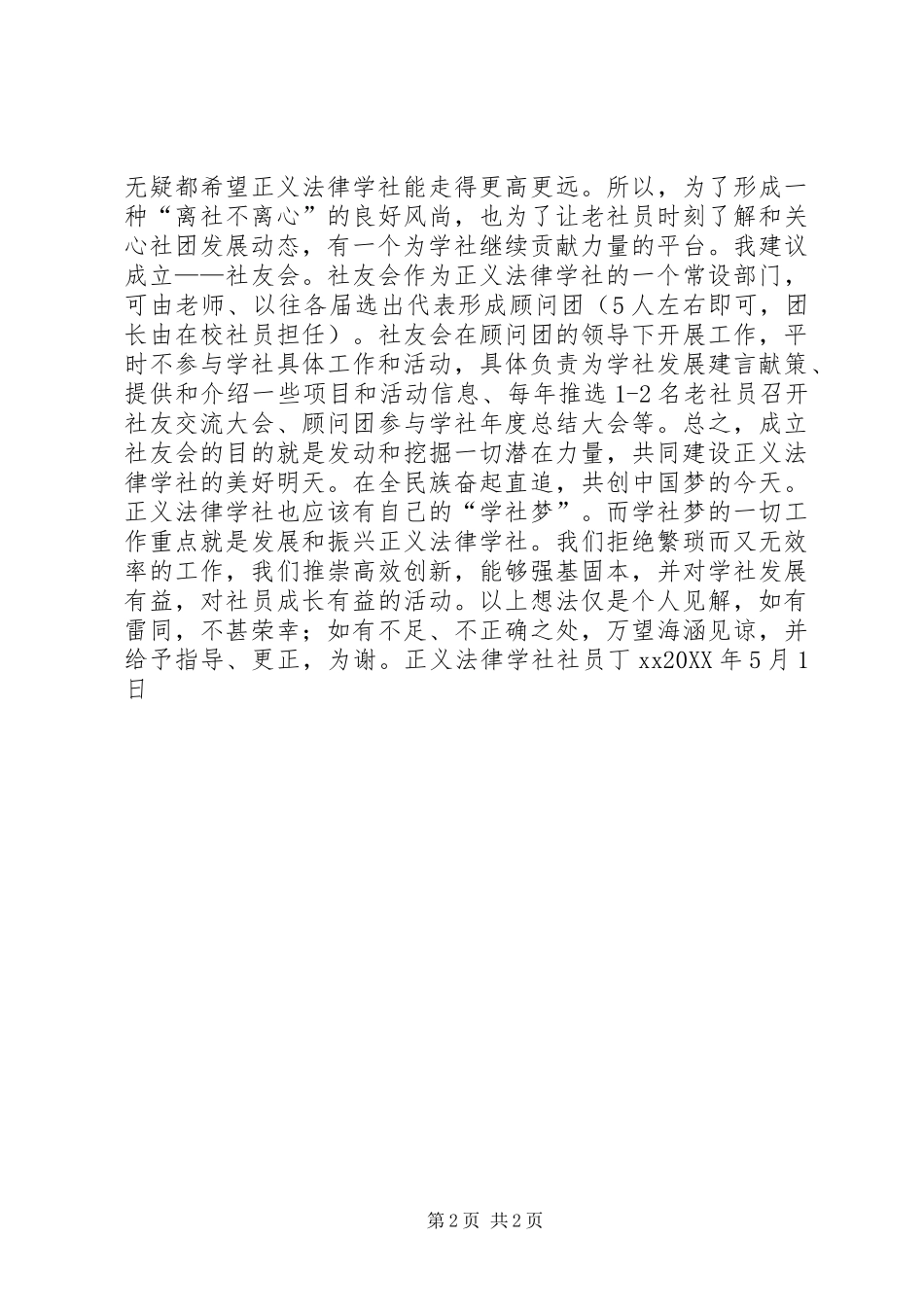 无疑都希望正义法律学社能走得更高更远。所以，为了形成一种“离社不离心”的良好风尚，也为了让老社员时刻了解和关心社团发展动态，有一个为学社继续贡献力量的平台。我建议成立——社友会。社友会作为正义法律学社的一个常设部门，可由老师、以往各届选出代表形成顾问团（5人左右即可，团长由在校社员担任）。社友会在顾问团的领导下开展工作，平时不参与学社具体工作和活动，具体负责为学社发展建言献策、提供和介绍一些项目和活动信息、每年推选1-2名老社员召开社友交流大会、顾问团参与学社年度总结大会等。总之，成立社友会的目的就是发动和挖掘一切潜在力量，共同建设正义法律学社的美好明天。在全民族奋起直追，共创中国梦的今天。正义法律学社也应该有自己的“学社梦”。而学社梦的一切工作重点就是发展和振兴正义法律学社。我们拒绝繁琐而又无效率的工作，我们推崇高效创新，能够强基固本，并对学社发展有益，对社员成长有益的活动。以上想法仅是个人见解，如有雷同，不甚荣幸；如有不足、不正确之处，万望海涵见谅，并给予指导、更正，为谢。正义法律学社社员丁 xx20XX 年 5 月 1 日

第 2 页 共 2 页